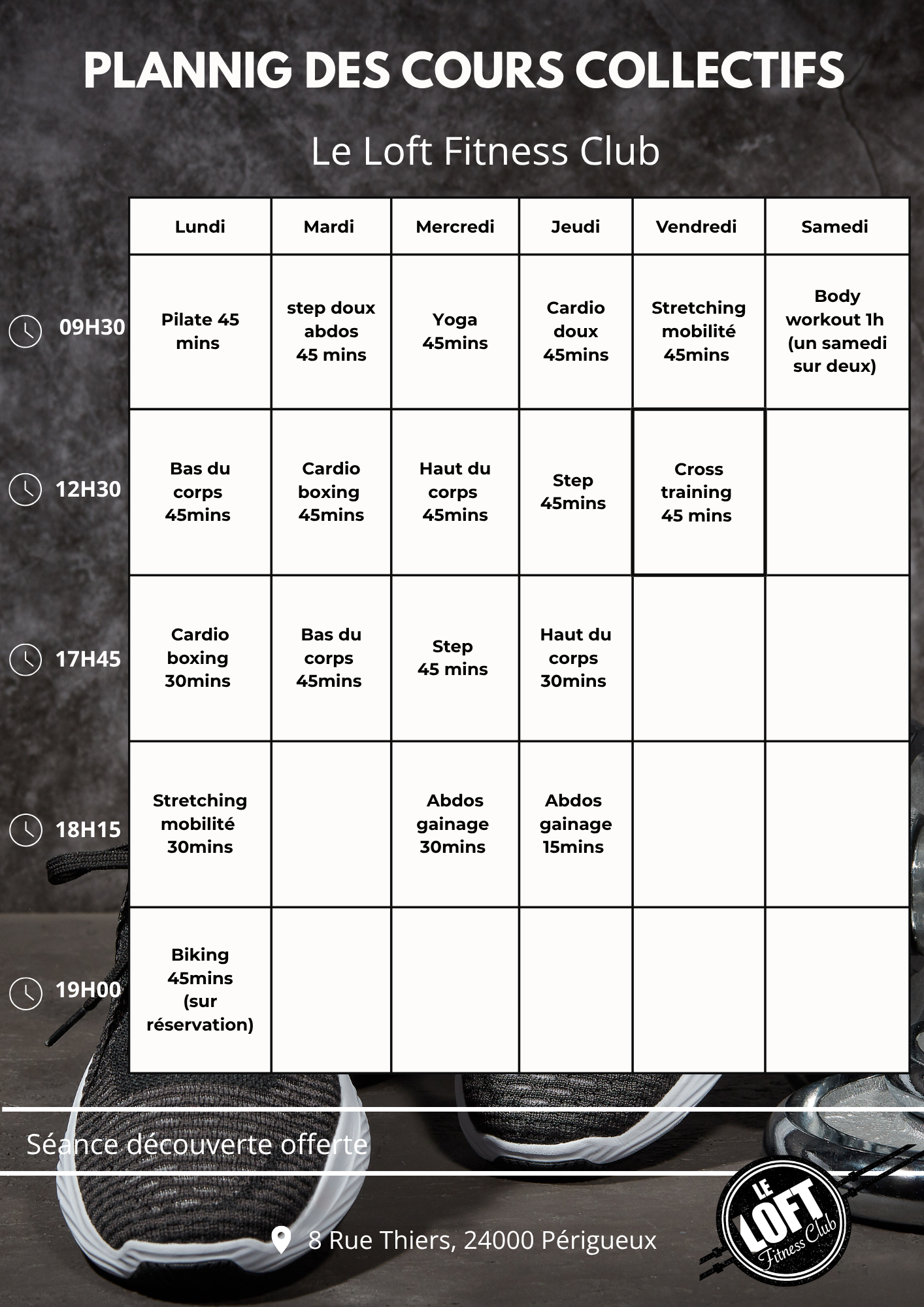 PLANNIG DES COURS COLLECTIFS

Le Loft Fitness Club

| | Lundi | Mardi | Mercredi | Jeudi | Vendredi | Samedi |
|---|---|---|---|---|---|---|
| 09H30 | Pilate 45 mins | step doux abdos 45 mins | Yoga 45mins | Cardio doux 45mins | Stretching mobilité 45mins | Body workout 1h (un samedi sur deux) |
| 12H30 | Bas du corps 45mins | Cardio boxing 45mins | Haut du corps 45mins | Step 45mins | Cross training 45 mins | |
| 17H45 | Cardio boxing 30mins | Bas du corps 45mins | Step 45 mins | Haut du corps 30mins | | |
| 18H15 | Stretching mobilité 30mins | | Abdos gainage 30mins | Abdos gainage 15mins | | |
| 19H00 | Biking 45mins (sur réservation) | | | | | |

Séance découverte offerte

8 Rue Thiers, 24000 Périgueux

LE LOFT Fitness Club